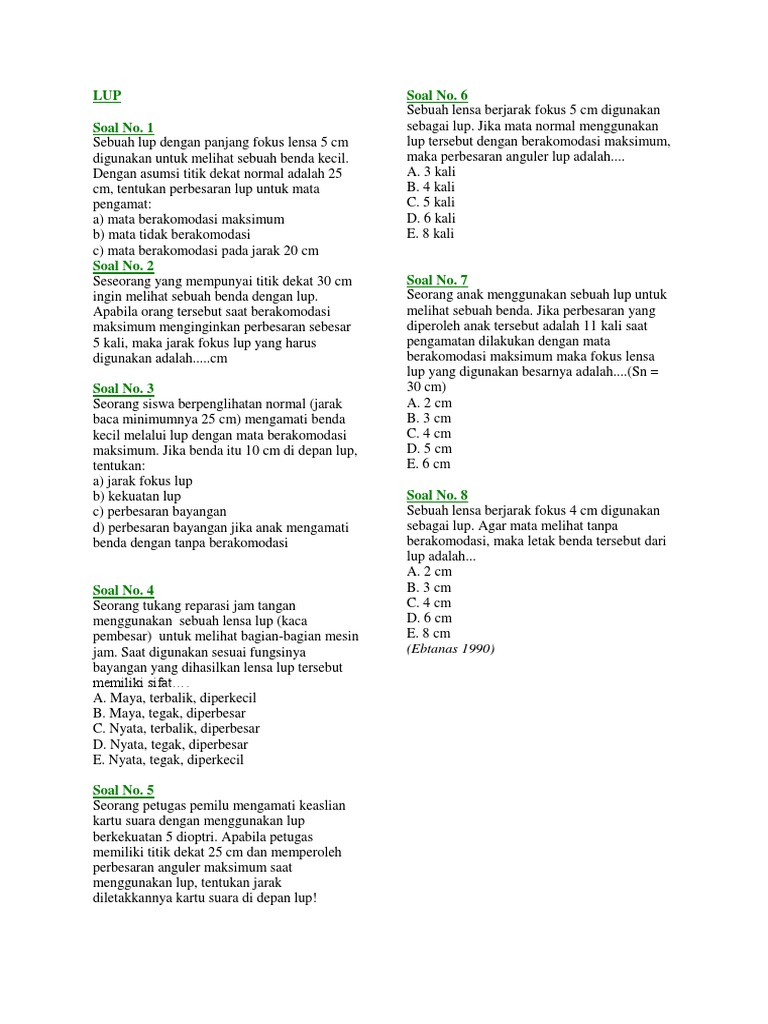 LUP

Soal No. 1
Sebuah lup dengan panjang fokus lensa 5 cm digunakan untuk melihat sebuah benda kecil. Dengan asumsi titik dekat normal adalah 25 cm, tentukan perbesaran lup untuk mata pengamat:
a) mata berakomodasi maksimum
b) mata tidak berakomodasi
c) mata berakomodasi pada jarak 20 cm

Soal No. 2
Seseorang yang mempunyai titik dekat 30 cm ingin melihat sebuah benda dengan lup. Apabila orang tersebut saat berakomodasi maksimum menginginkan perbesaran sebesar 5 kali, maka jarak fokus lup yang harus digunakan adalah.....cm

Soal No. 3
Seorang siswa berpenglihatan normal (jarak baca minimumnya 25 cm) mengamati benda kecil melalui lup dengan mata berakomodasi maksimum. Jika benda itu 10 cm di depan lup, tentukan:
a) jarak fokus lup
b) kekuatan lup
c) perbesaran bayangan
d) perbesaran bayangan jika anak mengamati benda dengan tanpa berakomodasi

Soal No. 4
Seorang tukang reparasi jam tangan menggunakan sebuah lensa lup (kaca pembesar) untuk melihat bagian-bagian mesin jam. Saat digunakan sesuai fungsinya bayangan yang dihasilkan lensa lup tersebut memiliki sifat….
A. Maya, terbalik, diperkecil
B. Maya, tegak, diperbesar
C. Nyata, terbalik, diperbesar
D. Nyata, tegak, diperbesar
E. Nyata, tegak, diperkecil

Soal No. 5
Seorang petugas pemilu mengamati keaslian kartu suara dengan menggunakan lup berkekuatan 5 dioptri. Apabila petugas memiliki titik dekat 25 cm dan memperoleh perbesaran anguler maksimum saat menggunakan lup, tentukan jarak diletakkannya kartu suara di depan lup!

Soal No. 6
Sebuah lensa berjarak fokus 5 cm digunakan sebagai lup. Jika mata normal menggunakan lup tersebut dengan berakomodasi maksimum, maka perbesaran anguler lup adalah....
A. 3 kali
B. 4 kali
C. 5 kali
D. 6 kali
E. 8 kali

Soal No. 7
Seorang anak menggunakan sebuah lup untuk melihat sebuah benda. Jika perbesaran yang diperoleh anak tersebut adalah 11 kali saat pengamatan dilakukan dengan mata berakomodasi maksimum maka fokus lensa lup yang digunakan besarnya adalah....(Sn = 30 cm)
A. 2 cm
B. 3 cm
C. 4 cm
D. 5 cm
E. 6 cm

Soal No. 8
Sebuah lensa berjarak fokus 4 cm digunakan sebagai lup. Agar mata melihat tanpa berakomodasi, maka letak benda tersebut dari lup adalah...
A. 2 cm
B. 3 cm
C. 4 cm
D. 6 cm
E. 8 cm
(Ebtanas 1990)